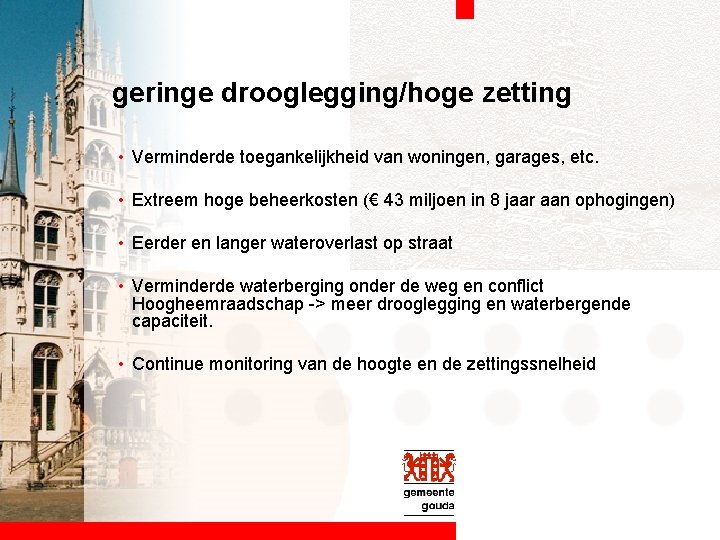 geringe drooglegging/hoge zetting

• Verminderde toegankelijkheid van woningen, garages, etc.

• Extreem hoge beheerkosten (€ 43 miljoen in 8 jaar aan ophogingen)

• Eerder en langer wateroverlast op straat

• Verminderde waterberging onder de weg en conflict Hoogheemraadschap -> meer drooglegging en waterbergende capaciteit.

• Continue monitoring van de hoogte en de zettingssnelheid

gemeente gouda